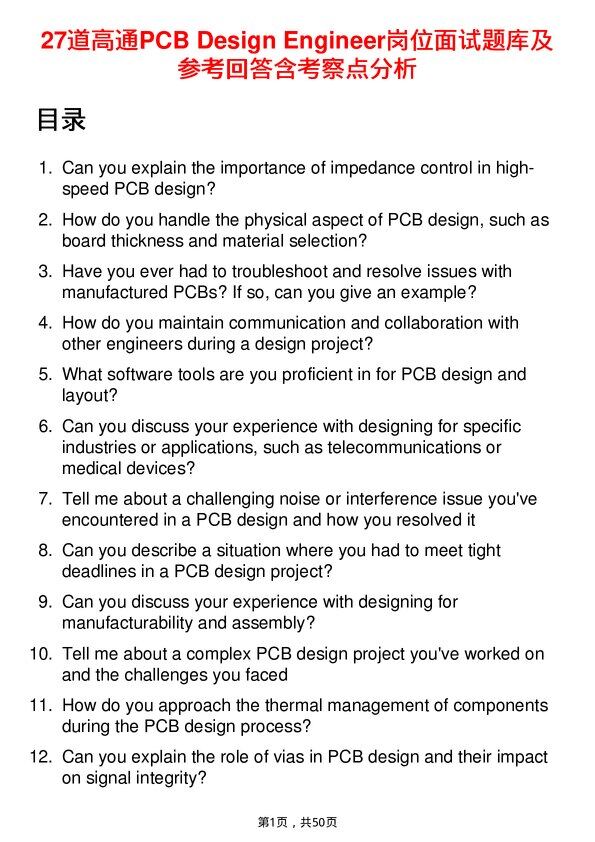 27道高通PCB Design Engineer岗位面试题库及参考回答含考察点分析

目录

1. Can you explain the importance of impedance control in high-speed PCB design?

2. How do you handle the physical aspect of PCB design, such as board thickness and material selection?

3. Have you ever had to troubleshoot and resolve issues with manufactured PCBs? If so, can you give an example?

4. How do you maintain communication and collaboration with other engineers during a design project?

5. What software tools are you proficient in for PCB design and layout?

6. Can you discuss your experience with designing for specific industries or applications, such as telecommunications or medical devices?

7. Tell me about a challenging noise or interference issue you've encountered in a PCB design and how you resolved it

8. Can you describe a situation where you had to meet tight deadlines in a PCB design project?

9. Can you discuss your experience with designing for manufacturability and assembly?

10. Tell me about a complex PCB design project you've worked on and the challenges you faced

11. How do you approach the thermal management of components during the PCB design process?

12. Can you explain the role of vias in PCB design and their impact on signal integrity?

第1页，共50页